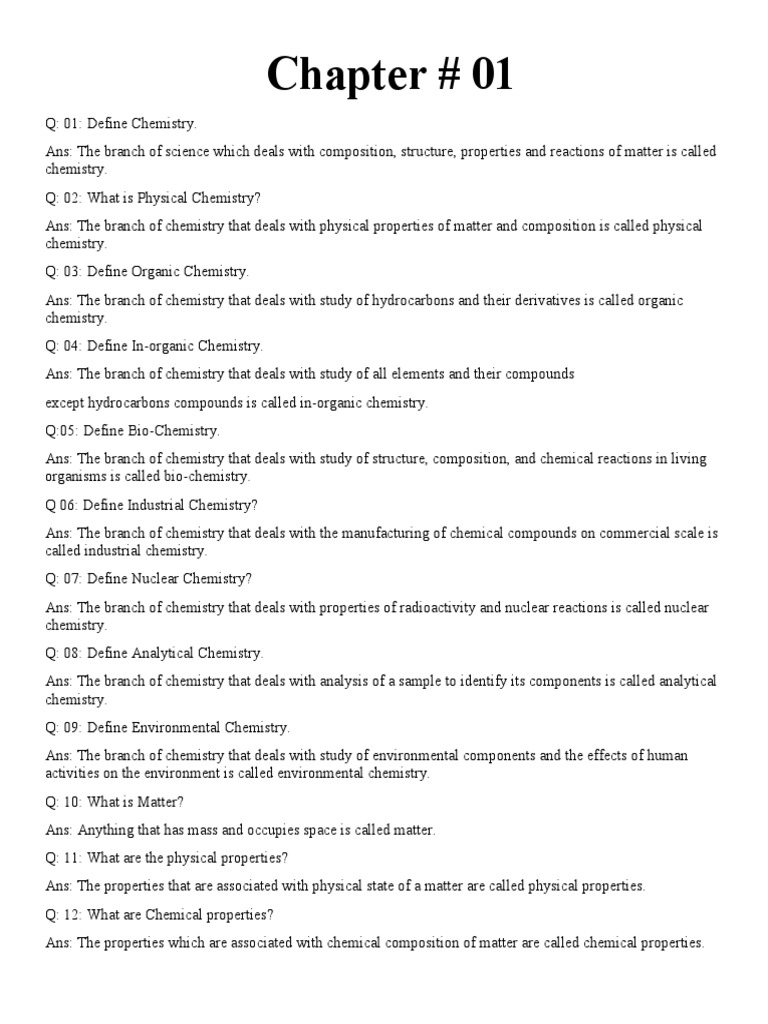 Chapter # 01

Q: 01: Define Chemistry.

Ans: The branch of science which deals with composition, structure, properties and reactions of matter is called chemistry.

Q: 02: What is Physical Chemistry?

Ans: The branch of chemistry that deals with physical properties of matter and composition is called physical chemistry.

Q: 03: Define Organic Chemistry.

Ans: The branch of chemistry that deals with study of hydrocarbons and their derivatives is called organic chemistry.

Q: 04: Define In-organic Chemistry.

Ans: The branch of chemistry that deals with study of all elements and their compounds

except hydrocarbons compounds is called in-organic chemistry.

Q:05: Define Bio-Chemistry.

Ans: The branch of chemistry that deals with study of structure, composition, and chemical reactions in living organisms is called bio-chemistry.

Q 06: Define Industrial Chemistry?

Ans: The branch of chemistry that deals with the manufacturing of chemical compounds on commercial scale is called industrial chemistry.

Q: 07: Define Nuclear Chemistry?

Ans: The branch of chemistry that deals with properties of radioactivity and nuclear reactions is called nuclear chemistry.

Q: 08: Define Analytical Chemistry.

Ans: The branch of chemistry that deals with analysis of a sample to identify its components is called analytical chemistry.

Q: 09: Define Environmental Chemistry.

Ans: The branch of chemistry that deals with study of environmental components and the effects of human activities on the environment is called environmental chemistry.

Q: 10: What is Matter?

Ans: Anything that has mass and occupies space is called matter.

Q: 11: What are the physical properties?

Ans: The properties that are associated with physical state of a matter are called physical properties.

Q: 12: What are Chemical properties?

Ans: The properties which are associated with chemical composition of matter are called chemical properties.